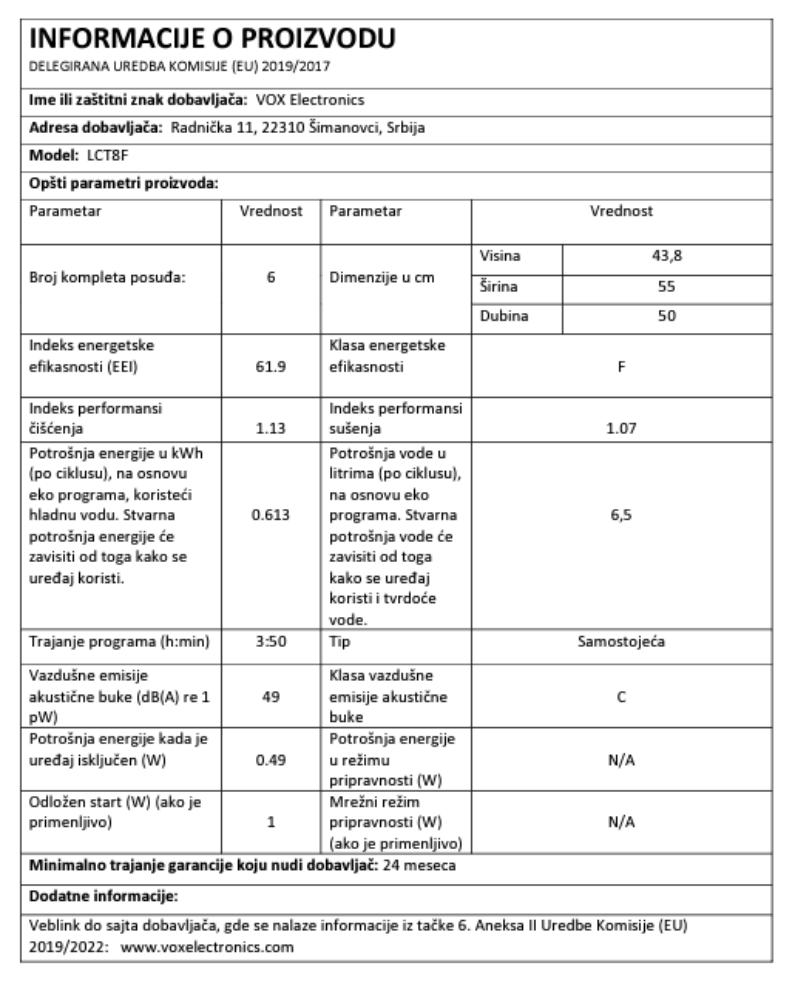 INFORMACIJE O PROIZVODU
DELEGIRANA UREDBA KOMISIJE (EU) 2019/2017

Ime ili zaštitni znak dobavljača: VOX Electronics

Adresa dobavljača: Radnička 11, 22310 Šimanovci, Srbija

Model: LCT8F

Opšti parametri proizvoda:

| Parametar | Vrednost | Parametar | Vrednost | |
|---|---|---|---|---|
| Broj kompleta posuđa: | 6 | Dimenzije u cm | Visina | 43,8 |
| | | | Širina | 55 |
| | | | Dubina | 50 |
| Indeks energetske efikasnosti (EEI) | 61.9 | Klasa energetske efikasnosti | F | |
| Indeks performansi čišćenja | 1.13 | Indeks performansi sušenja | 1.07 | |
| Potrošnja energije u kWh (po ciklusu), na osnovu eko programa, koristeći hladnu vodu. Stvarna potrošnja energije će zavisiti od toga kako se uređaj koristi. | 0.613 | Potrošnja vode u litrima (po ciklusu), na osnovu eko programa. Stvarna potrošnja vode će zavisiti od toga kako se uređaj koristi i tvrdoće vode. | 6,5 | |
| Trajanje programa (h:min) | 3:50 | Tip | Samostojeća | |
| Vazdušne emisije akustične buke (dB(A) re 1 pW) | 49 | Klasa vazdušne emisije akustične buke | C | |
| Potrošnja energije kada je uređaj isključen (W) | 0.49 | Potrošnja energije u režimu pripravnosti (W) | N/A | |
| Odložen start (W) (ako je primenljivo) | 1 | Mrežni režim pripravnosti (W) (ako je primenljivo) | N/A | |

Minimalno trajanje garancije koju nudi dobavljač: 24 meseca

Dodatne informacije:

Veblink do sajta dobavljača, gde se nalaze informacije iz tačke 6. Aneksa II Uredbe Komisije (EU) 2019/2022: www.voxelectronics.com